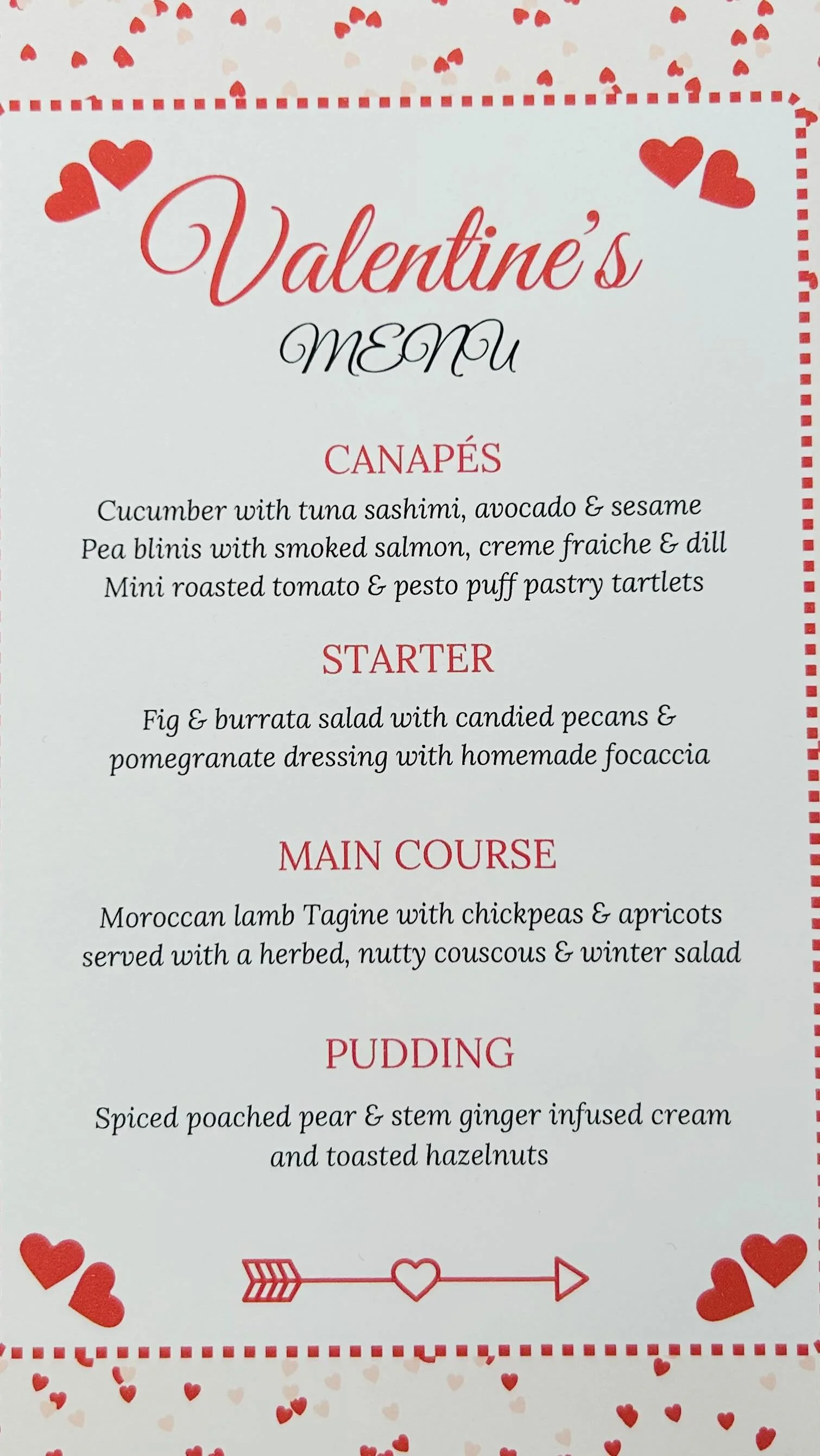 Valentine's
MENU

CANAPÉS

Cucumber with tuna sashimi, avocado & sesame
Pea blinis with smoked salmon, creme fraiche & dill
Mini roasted tomato & pesto puff pastry tartlets

STARTER

Fig & burrata salad with candied pecans & pomegranate dressing with homemade focaccia

MAIN COURSE

Moroccan lamb Tagine with chickpeas & apricots served with a herbed, nutty couscous & winter salad

PUDDING

Spiced poached pear & stem ginger infused cream and toasted hazelnuts